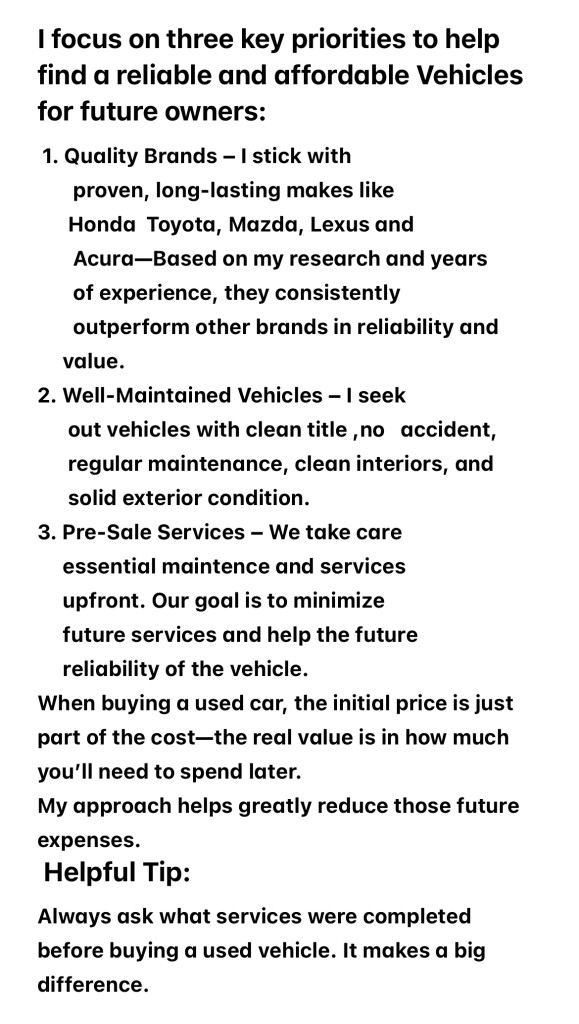 I focus on three key priorities to help find a reliable and affordable Vehicles for future owners:

1. Quality Brands – I stick with proven, long-lasting makes like Honda Toyota, Mazda, Lexus and Acura—Based on my research and years of experience, they consistently outperform other brands in reliability and value.
2. Well-Maintained Vehicles – I seek out vehicles with clean title ,no accident, regular maintenance, clean interiors, and solid exterior condition.
3. Pre-Sale Services – We take care essential maintence and services upfront. Our goal is to minimize future services and help the future reliability of the vehicle.

When buying a used car, the initial price is just part of the cost—the real value is in how much you'll need to spend later.
My approach helps greatly reduce those future expenses.

Helpful Tip:

Always ask what services were completed before buying a used vehicle. It makes a big difference.